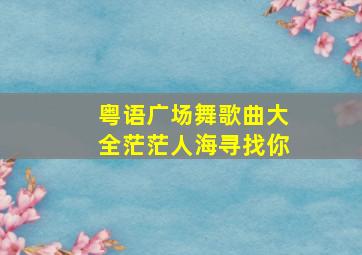 粤语广场舞歌曲大全茫茫人海寻找你